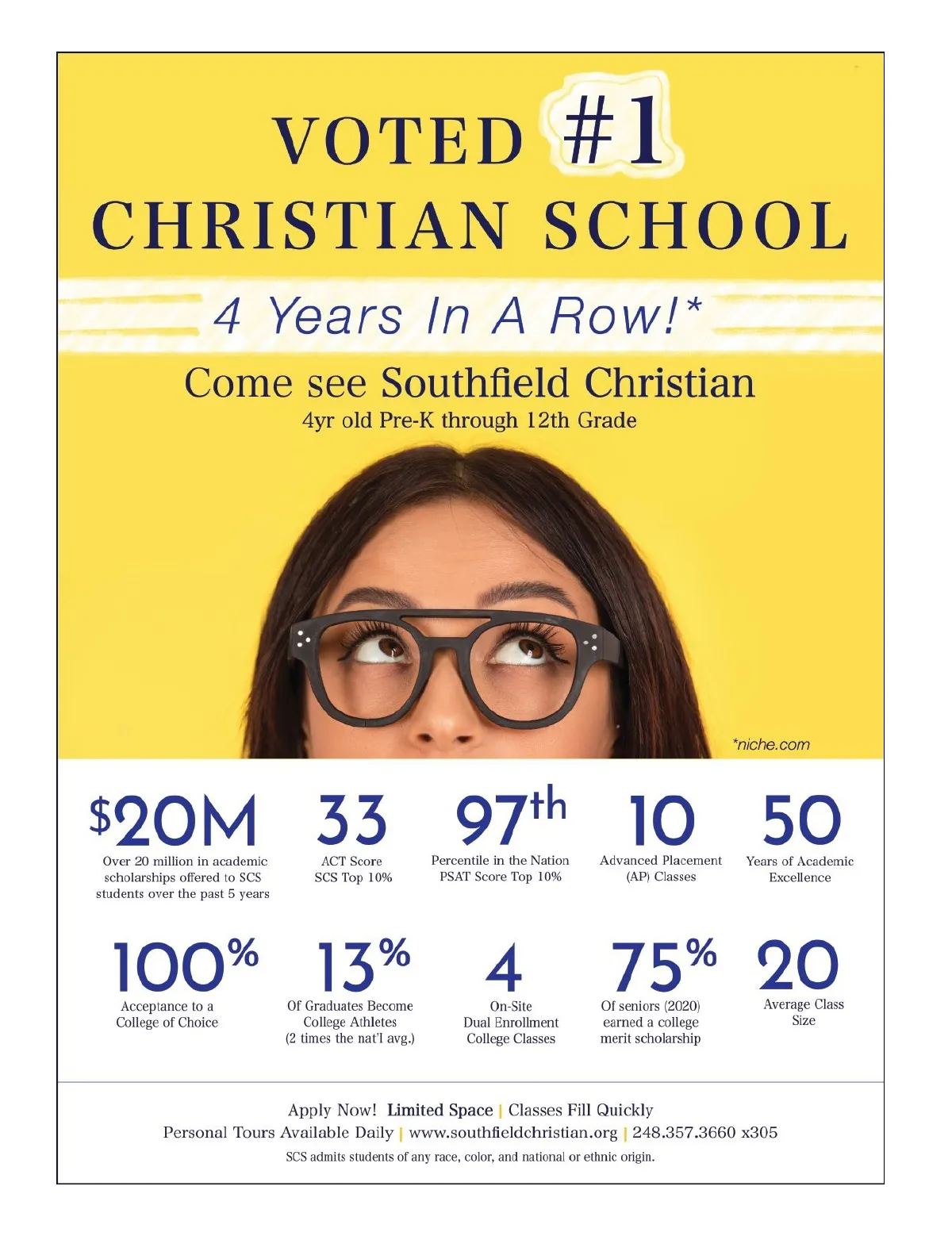 VOTED #1
CHRISTIAN SCHOOL

4 Years In A Row!*

Come see Southfield Christian
4yr old Pre-K through 12th Grade

*niche.com

$20M
Over 20 million in academic scholarships offered to SCS students over the past 5 years

33
ACT Score
SCS Top 10%

97th
Percentile in the Nation
PSAT Score Top 10%

10
Advanced Placement (AP) Classes

50
Years of Academic Excellence

100%
Acceptance to a College of Choice

13%
Of Graduates Become College Athletes
(2 times the nat'l avg.)

4
On-Site
Dual Enrollment
College Classes

75%
Of seniors (2020) earned a college merit scholarship

20
Average Class Size

Apply Now! Limited Space | Classes Fill Quickly
Personal Tours Available Daily | www.southfieldchristian.org | 248.357.3660 x305

SCS admits students of any race, color, and national or ethnic origin.